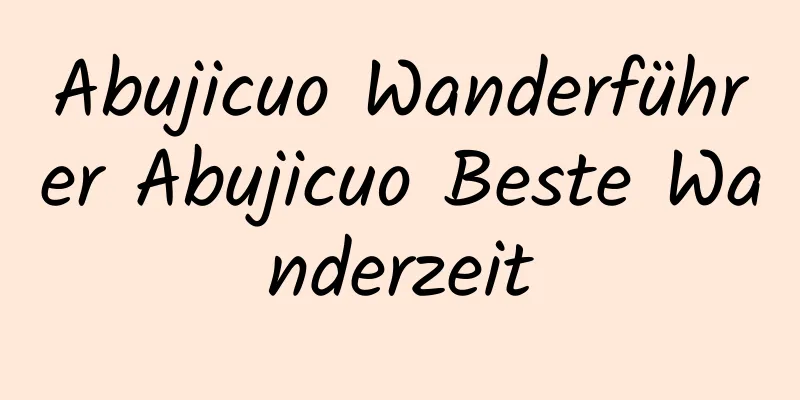 Abujicuo Wanderführer Abujicuo Beste Wanderzeit